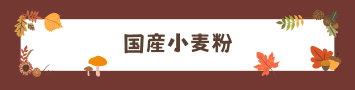 国産小麦粉